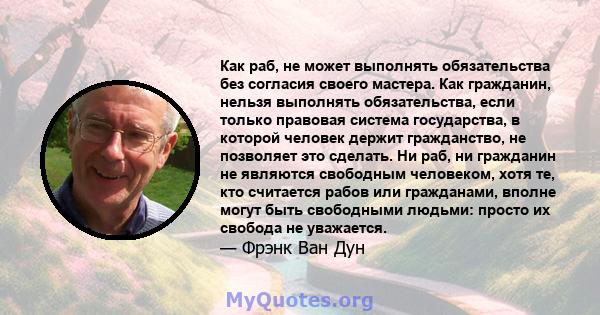 Как раб, не может выполнять обязательства без согласия своего мастера. Как гражданин, нельзя выполнять обязательства, если только правовая система государства, в которой человек держит гражданство, не позволяет это сделать. Ни раб, ни гражданин не являются свободным человеком, хотя те, кто считается рабов или гражданами, вполне могут быть свободными людьми: просто их свобода не уважается.
— Фрэнк Ван Дун

MyQuotes.org